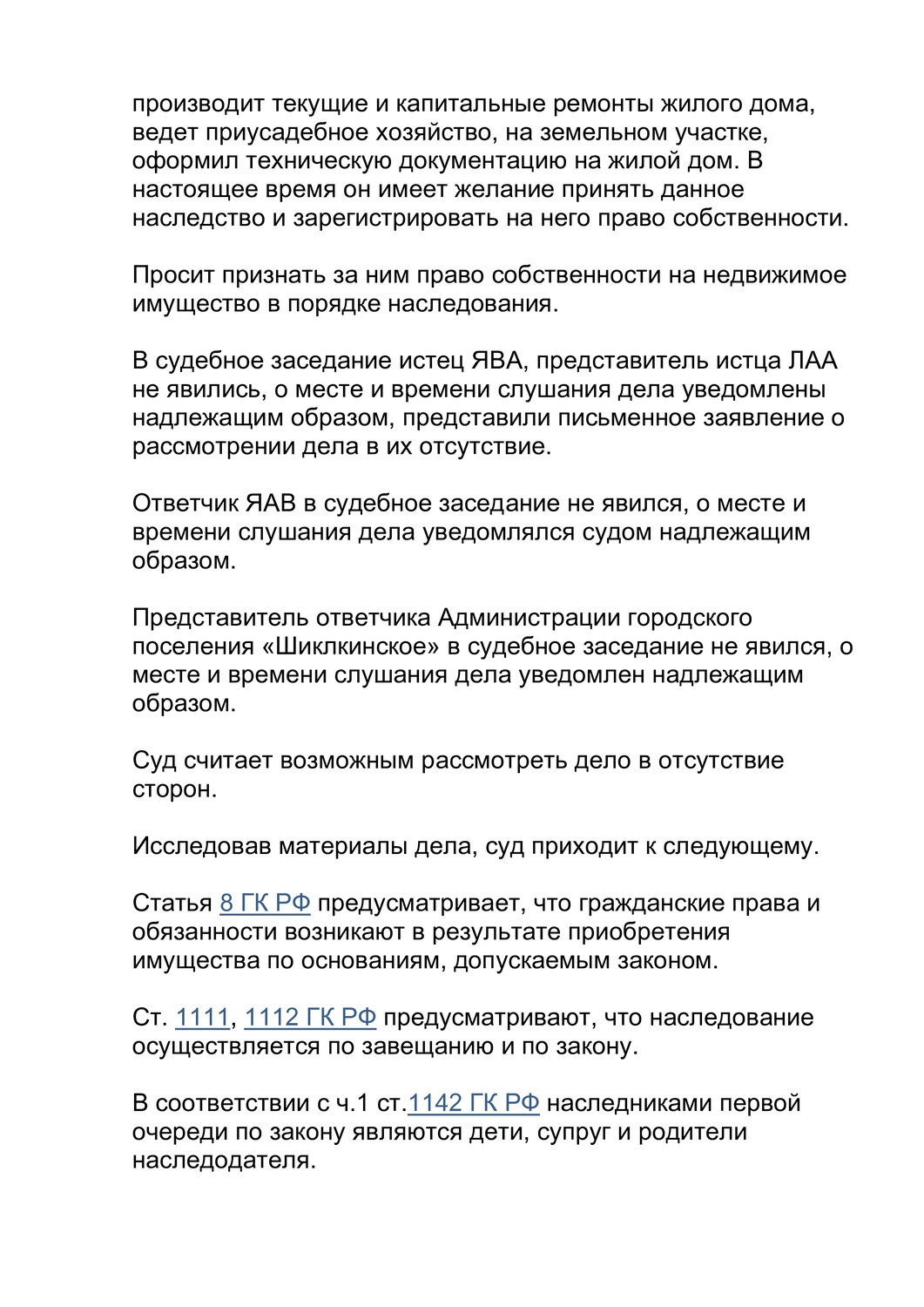 производит текущие и капитальные ремонты жилого дома, ведет приусадебное хозяйство, на земельном участке, оформил техническую документацию на жилой дом. В настоящее время он имеет желание принять данное наследство и зарегистрировать на него право собственности.

Просит признать за ним право собственности на недвижимое имущество в порядке наследования.

В судебное заседание истец ЯВА, представитель истца ЛАА не явились, о месте и времени слушания дела уведомлены надлежащим образом, представили письменное заявление о рассмотрении дела в их отсутствие.

Ответчик ЯАВ в судебное заседание не явился, о месте и времени слушания дела уведомлялся судом надлежащим образом.

Представитель ответчика Администрации городского поселения «Шиклкинское» в судебное заседание не явился, о месте и времени слушания дела уведомлен надлежащим образом.

Суд считает возможным рассмотреть дело в отсутствие сторон.

Исследовав материалы дела, суд приходит к следующему.

Статья 8 ГК РФ предусматривает, что гражданские права и обязанности возникают в результате приобретения имущества по основаниям, допускаемым законом.

Ст. 1111, 1112 ГК РФ предусматривают, что наследование осуществляется по завещанию и по закону.

В соответствии с ч.1 ст.1142 ГК РФ наследниками первой очереди по закону являются дети, супруг и родители наследодателя.